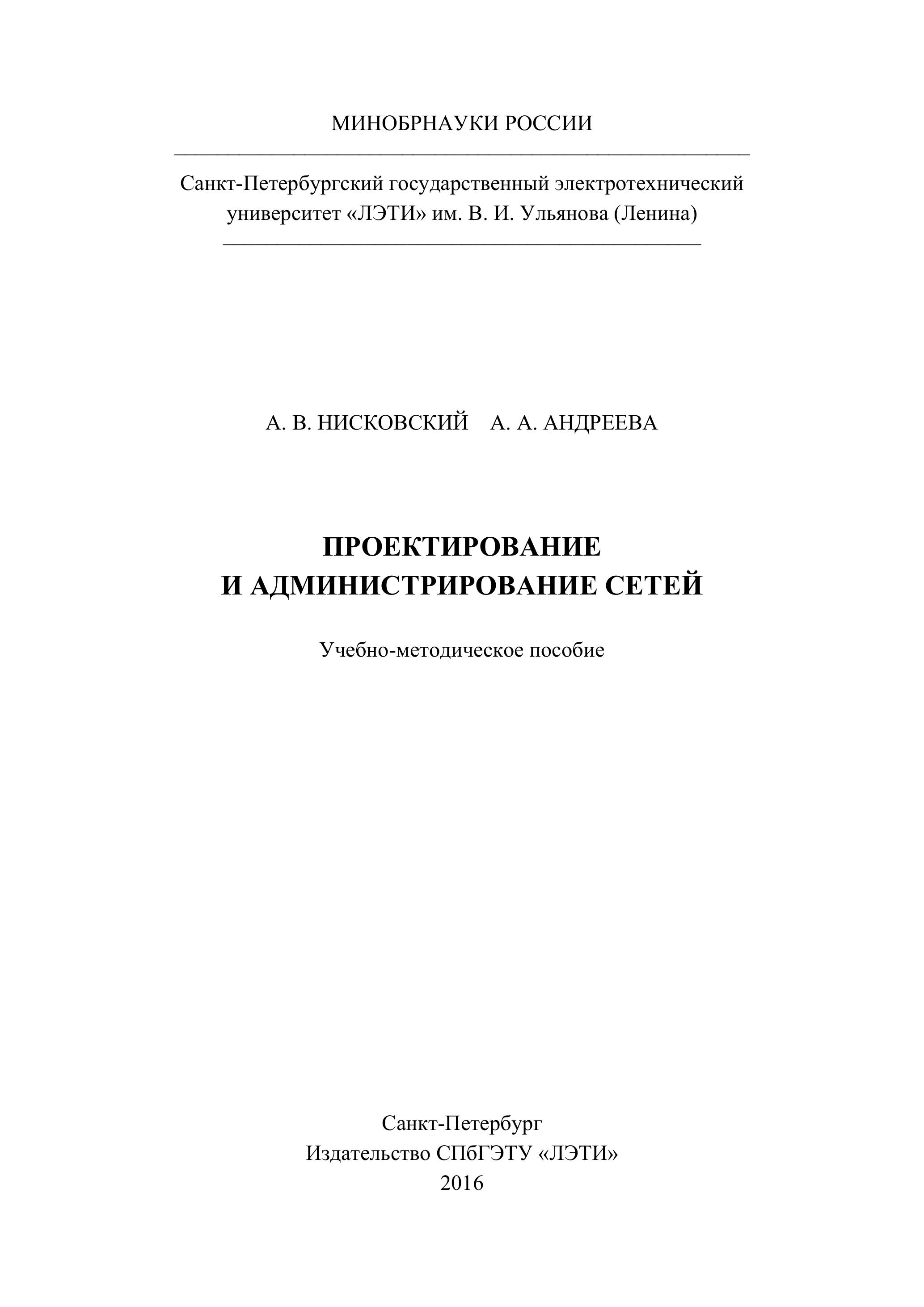 МИНОБРНАУКИ РОССИИ

Санкт-Петербургский государственный электротехнический университет «ЛЭТИ» им. В. И. Ульянова (Ленина)

А. В. НИСКОВСКИЙ А. А. АНДРЕЕВА

ПРОЕКТИРОВАНИЕ
И АДМИНИСТРИРОВАНИЕ СЕТЕЙ

Учебно-методическое пособие

Санкт-Петербург
Издательство СПбГЭТУ «ЛЭТИ»
2016